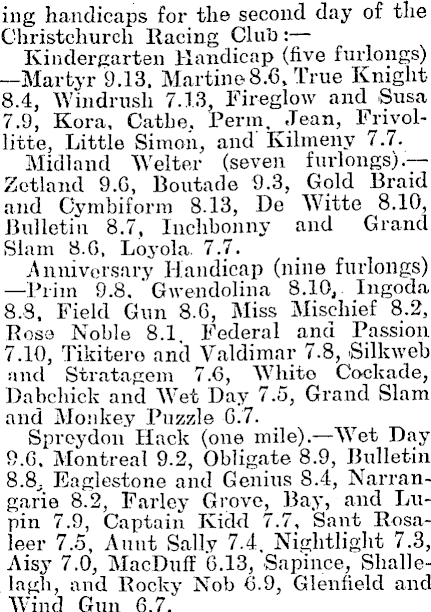 ing handicaps for the second day of the Christchurch Racing Club:—

Kindergarten Handicap (five furlongs)—Martyr 9.13, Martine 8.6, True Knight 8.4, Windrush 7.13, Fireglow and Susa 7.9, Kora, Cathe, Perm, Jean, Frivollitte, Little Simon, and Kilmeny 7.7.

Midland Welter (seven furlongs).—Zetland 9.6, Boutade 9.3, Gold Braid and Cymbiform 8.13, De Witte 8.10, Bulletin 8.7, Inchbonny and Grand Slam 8.6, Loyola 7.7.

Anniversary Handicap (nine furlongs)—Prim 9.8, Gwendolina 8.10, Ingoda 8.8, Field Gun 8.6, Miss Mischief 8.2, Rose Noble 8.1, Federal and Passion 7.10, Tikitere and Valdimar 7.8, Silkweb and Stratagem 7.6, White Cockade, Dabchick and Wet Day 7.5, Grand Slam and Monkey Puzzle 6.7.

Spreydon Hack (one mile).—Wet Day 9.6, Montreal 9.2, Obligate 8.9, Bulletin 8.8, Eaglestone and Genius 8.4, Narrangarie 8.2, Farley Grove, Bay, and Lupin 7.9, Captain Kidd 7.7, Sant Rosaleer 7.5, Aunt Sally 7.4, Nightlight 7.3, Aisy 7.0, MacDuff 6.13, Sapince, Shallelagh, and Rocky Nob 6.9, Glenfield and Wind Gun 6.7.